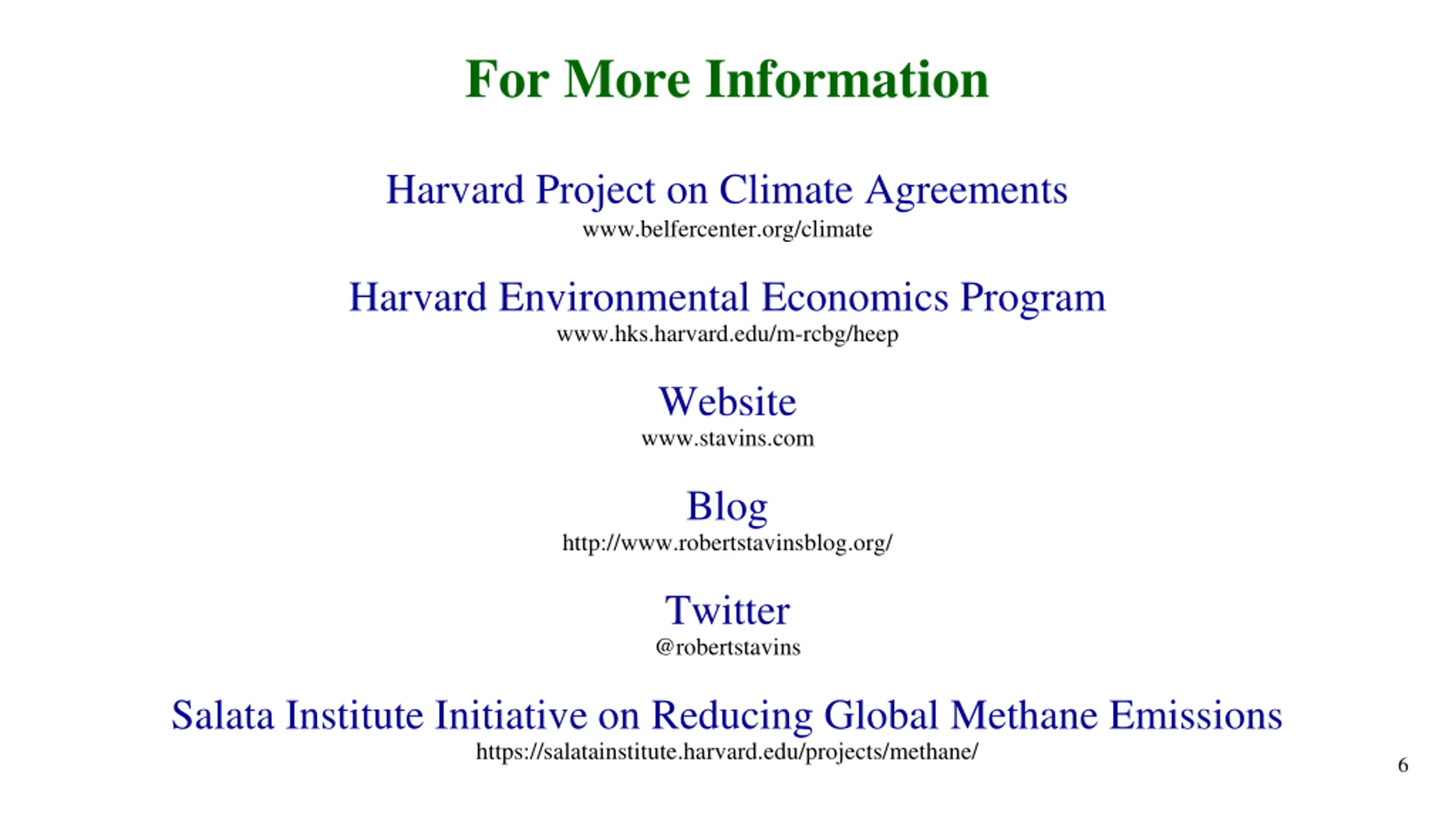 For More Information

Harvard Project on Climate Agreements
www.belfercenter.org/climate

Harvard Environmental Economics Program
www.hks.harvard.edu/m-rcbg/heep

Website
www.stavins.com

Blog
http://www.robertstavinsblog.org/

Twitter
@robertstavins

Salata Institute Initiative on Reducing Global Methane Emissions
https://salatainstitute.harvard.edu/projects/methane/

6